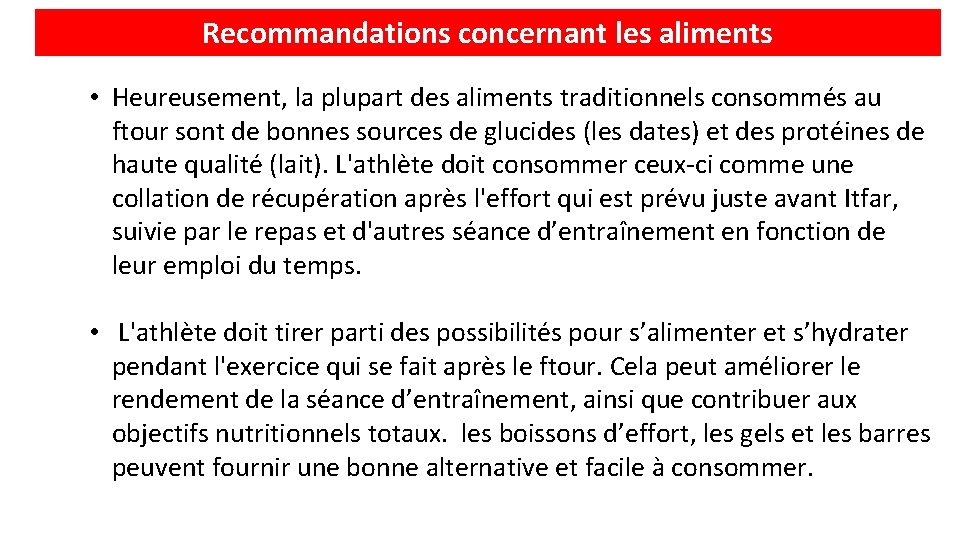 Recommandations concernant les aliments

• Heureusement, la plupart des aliments traditionnels consommés au ftour sont de bonnes sources de glucides (les dates) et des protéines de haute qualité (lait). L'athlète doit consommer ceux-ci comme une collation de récupération après l'effort qui est prévu juste avant Itfar, suivie par le repas et d'autres séance d’entraînement en fonction de leur emploi du temps.

• L'athlète doit tirer parti des possibilités pour s’alimenter et s’hydrater pendant l'exercice qui se fait après le ftour. Cela peut améliorer le rendement de la séance d’entraînement, ainsi que contribuer aux objectifs nutritionnels totaux. les boissons d’effort, les gels et les barres peuvent fournir une bonne alternative et facile à consommer.